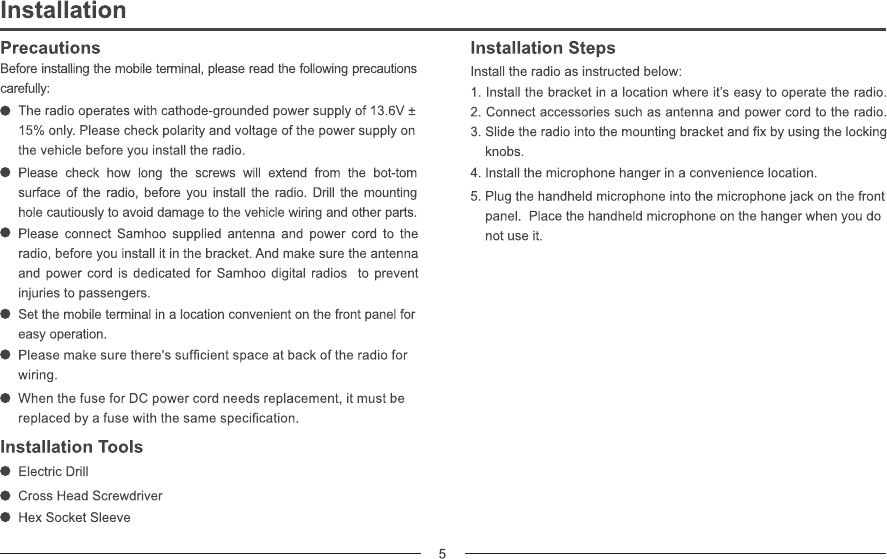 Installation

Precautions

Before installing the mobile terminal, please read the following precautions carefully:

● The radio operates with cathode-grounded power supply of 13.6V ± 15% only. Please check polarity and voltage of the power supply on the vehicle before you install the radio.

● Please check how long the screws will extend from the bot-tom surface of the radio, before you install the radio. Drill the mounting hole cautiously to avoid damage to the vehicle wiring and other parts.

● Please connect Samhoo supplied antenna and power cord to the radio, before you install it in the bracket. And make sure the antenna and power cord is dedicated for Samhoo digital radios to prevent injuries to passengers.

● Set the mobile terminal in a location convenient on the front panel for easy operation.

● Please make sure there's sufficient space at back of the radio for wiring.

● When the fuse for DC power cord needs replacement, it must be replaced by a fuse with the same specification.

Installation Tools

● Electric Drill

● Cross Head Screwdriver

● Hex Socket Sleeve

Installation Steps

Install the radio as instructed below:

1. Install the bracket in a location where it's easy to operate the radio.

2. Connect accessories such as antenna and power cord to the radio.

3. Slide the radio into the mounting bracket and fix by using the locking knobs.

4. Install the microphone hanger in a convenience location.

5. Plug the handheld microphone into the microphone jack on the front panel. Place the handheld microphone on the hanger when you do not use it.

5